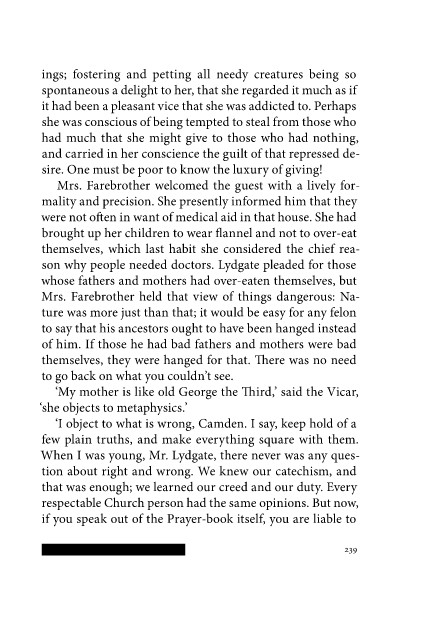 ings; fostering and petting all needy creatures being so spontaneous a delight to her, that she regarded it much as if it had been a pleasant vice that she was addicted to. Perhaps she was conscious of being tempted to steal from those who had much that she might give to those who had nothing, and carried in her conscience the guilt of that repressed desire. One must be poor to know the luxury of giving!

Mrs. Farebrother welcomed the guest with a lively formality and precision. She presently informed him that they were not often in want of medical aid in that house. She had brought up her children to wear flannel and not to over-eat themselves, which last habit she considered the chief reason why people needed doctors. Lydgate pleaded for those whose fathers and mothers had over-eaten themselves, but Mrs. Farebrother held that view of things dangerous: Nature was more just than that; it would be easy for any felon to say that his ancestors ought to have been hanged instead of him. If those he had bad fathers and mothers were bad themselves, they were hanged for that. There was no need to go back on what you couldn't see.

'My mother is like old George the Third,' said the Vicar, 'she objects to metaphysics.'

'I object to what is wrong, Camden. I say, keep hold of a few plain truths, and make everything square with them. When I was young, Mr. Lydgate, there never was any question about right and wrong. We knew our catechism, and that was enough; we learned our creed and our duty. Every respectable Church person had the same opinions. But now, if you speak out of the Prayer-book itself, you are liable to

239